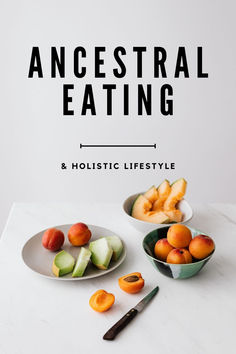 ANCESTRAL EATING

& HOLISTIC LIFESTYLE